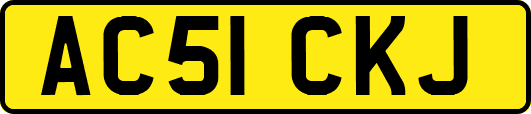 AC51 CKJ